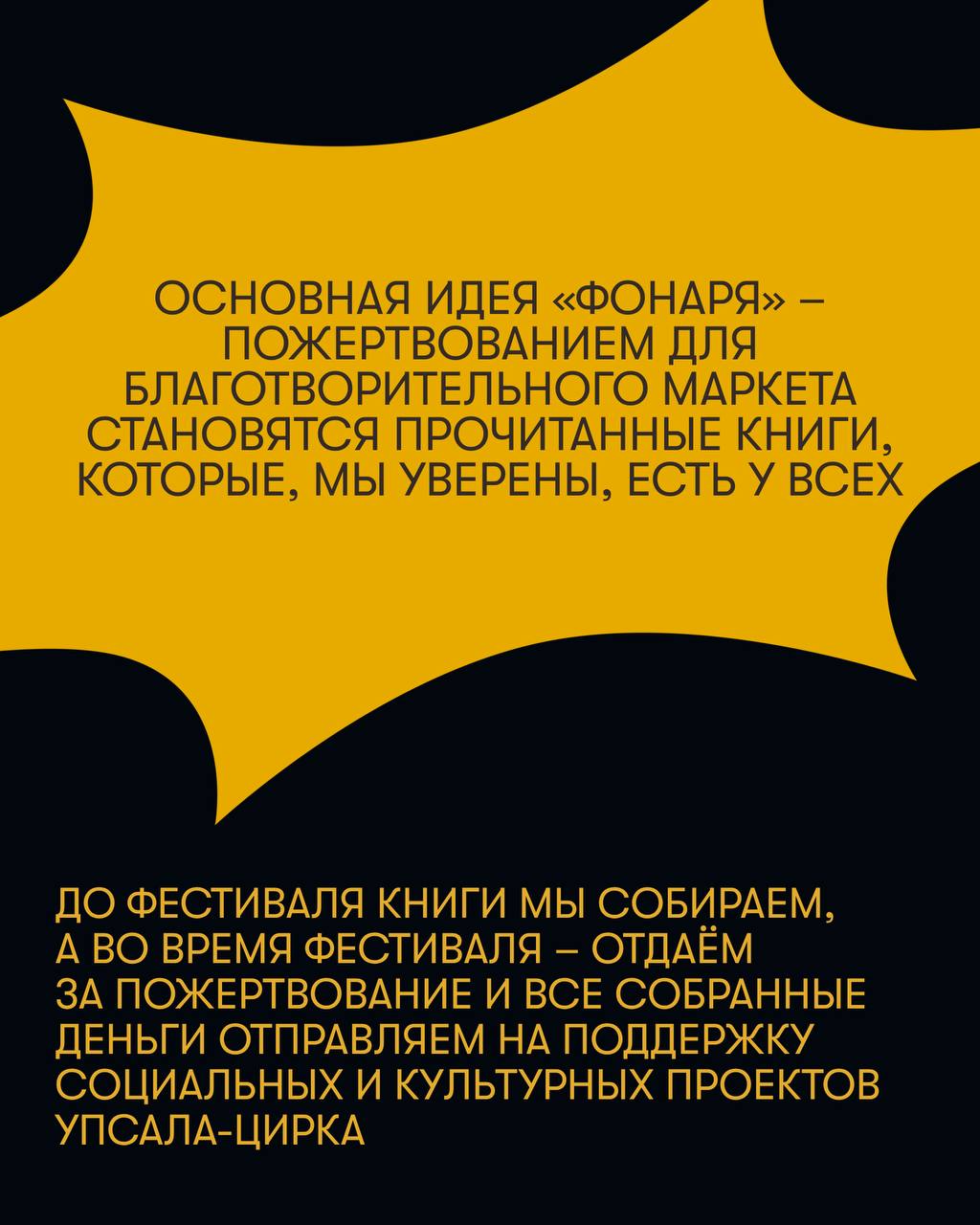 ОСНОВНАЯ ИДЕЯ «ФОНАРЯ» – ПОЖЕРТВОВАНИЕМ ДЛЯ БЛАГОТВОРИТЕЛЬНОГО МАРКЕТА СТАНОВЯТСЯ ПРОЧИТАННЫЕ КНИГИ, КОТОРЫЕ, МЫ УВЕРЕНЫ, ЕСТЬ У ВСЕХ

ДО ФЕСТИВАЛЯ КНИГИ МЫ СОБИРАЕМ, А ВО ВРЕМЯ ФЕСТИВАЛЯ – ОТДАЁМ ЗА ПОЖЕРТВОВАНИЕ И ВСЕ СОБРАННЫЕ ДЕНЬГИ ОТПРАВЛЯЕМ НА ПОДДЕРЖКУ СОЦИАЛЬНЫХ И КУЛЬТУРНЫХ ПРОЕКТОВ УПСАЛА-ЦИРКА